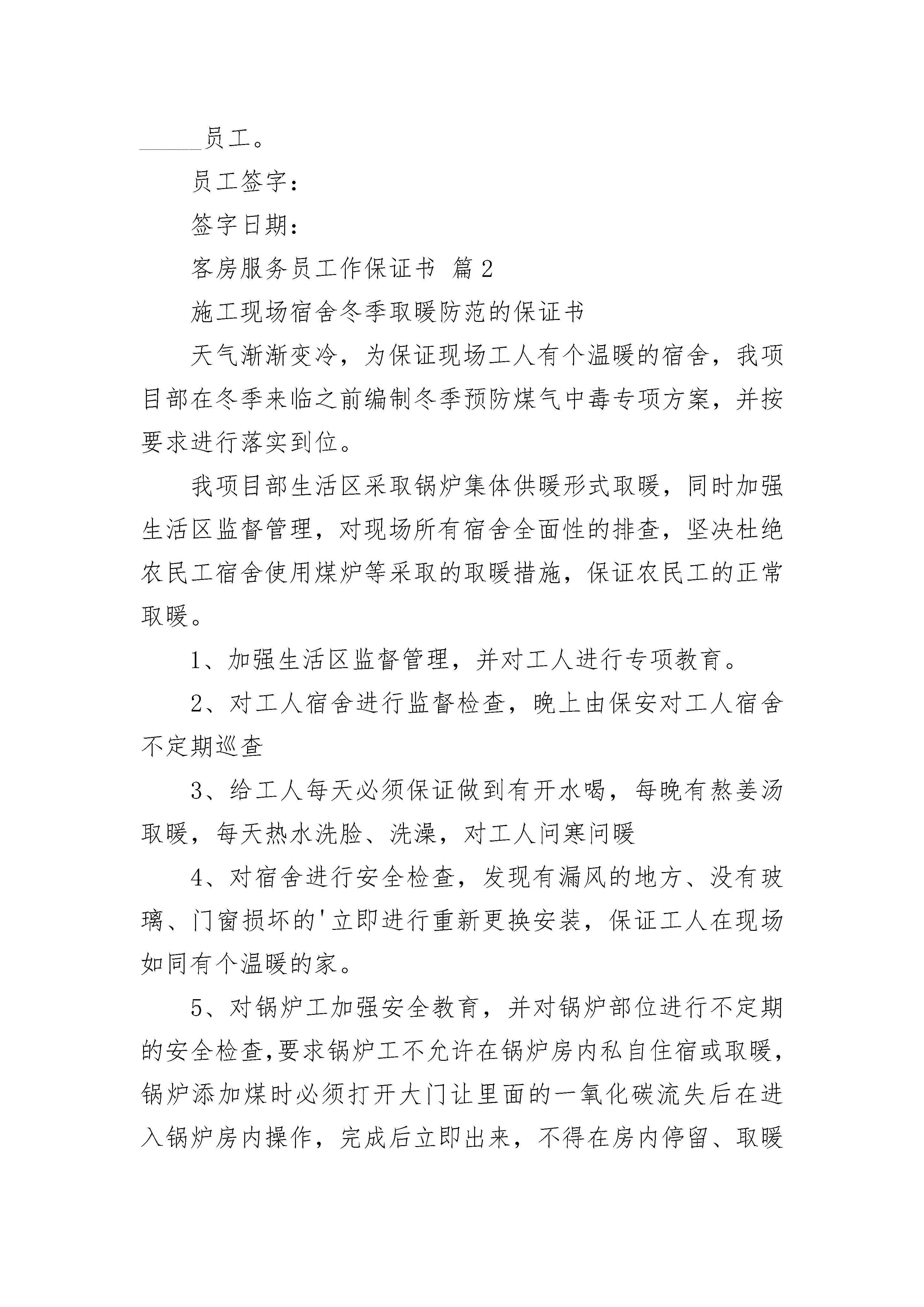 ______员工。

员工签字：

签字日期：

客房服务员工作保证书 篇2

施工现场宿舍冬季取暖防范的保证书

天气渐渐变冷，为保证现场工人有个温暖的宿舍，我项目部在冬季来临之前编制冬季预防煤气中毒专项方案，并按要求进行落实到位。

我项目部生活区采取锅炉集体供暖形式取暖，同时加强生活区监督管理，对现场所有宿舍全面性的排查，坚决杜绝农民工宿舍使用煤炉等采取的取暖措施，保证农民工的正常取暖。

1、加强生活区监督管理，并对工人进行专项教育。

2、对工人宿舍进行监督检查，晚上由保安对工人宿舍不定期巡查

3、给工人每天必须保证做到有开水喝，每晚有熬姜汤取暖，每天热水洗脸、洗澡，对工人问寒问暖

4、对宿舍进行安全检查，发现有漏风的地方、没有玻璃、门窗损坏的'立即进行重新更换安装，保证工人在现场如同有个温暖的家。

5、对锅炉工加强安全教育，并对锅炉部位进行不定期的安全检查,要求锅炉工不允许在锅炉房内私自住宿或取暖，锅炉添加煤时必须打开大门让里面的一氧化碳流失后在进入锅炉房内操作，完成后立即出来，不得在房内停留、取暖